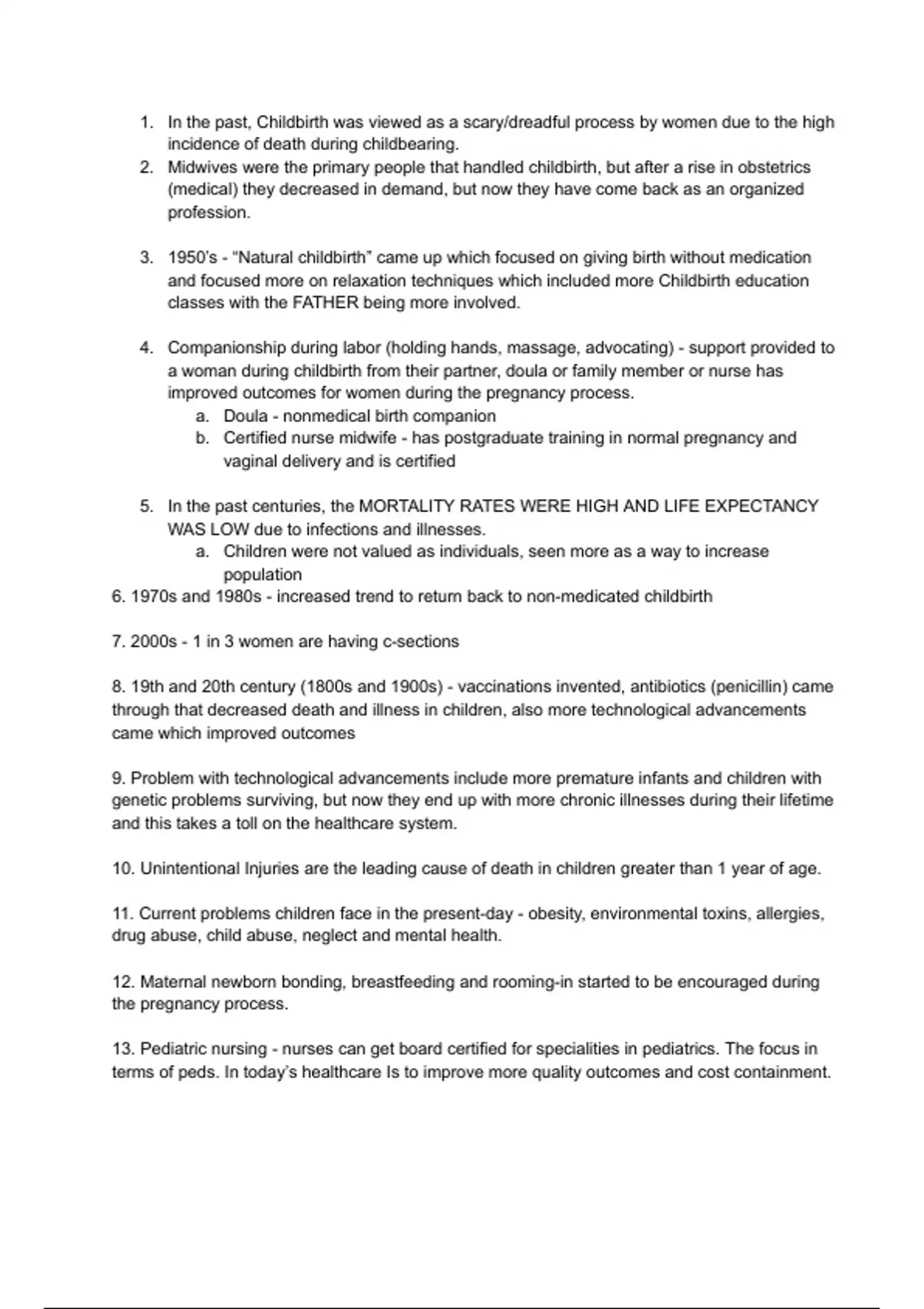 1. In the past, Childbirth was viewed as a scary/dreadful process by women due to the high incidence of death during childbearing.
2. Midwives were the primary people that handled childbirth, but after a rise in obstetrics (medical) they decreased in demand, but now they have come back as an organized profession.

3. 1950's - "Natural childbirth" came up which focused on giving birth without medication and focused more on relaxation techniques which included more Childbirth education classes with the FATHER being more involved.

4. Companionship during labor (holding hands, massage, advocating) - support provided to a woman during childbirth from their partner, doula or family member or nurse has improved outcomes for women during the pregnancy process.
a. Doula - nonmedical birth companion
b. Certified nurse midwife - has postgraduate training in normal pregnancy and vaginal delivery and is certified

5. In the past centuries, the MORTALITY RATES WERE HIGH AND LIFE EXPECTANCY WAS LOW due to infections and illnesses.
a. Children were not valued as individuals, seen more as a way to increase population
6. 1970s and 1980s - increased trend to return back to non-medicated childbirth

7. 2000s - 1 in 3 women are having c-sections

8. 19th and 20th century (1800s and 1900s) - vaccinations invented, antibiotics (penicillin) came through that decreased death and illness in children, also more technological advancements came which improved outcomes

9. Problem with technological advancements include more premature infants and children with genetic problems surviving, but now they end up with more chronic illnesses during their lifetime and this takes a toll on the healthcare system.

10. Unintentional Injuries are the leading cause of death in children greater than 1 year of age.

11. Current problems children face in the present-day - obesity, environmental toxins, allergies, drug abuse, child abuse, neglect and mental health.

12. Maternal newborn bonding, breastfeeding and rooming-in started to be encouraged during the pregnancy process.

13. Pediatric nursing - nurses can get board certified for specialities in pediatrics. The focus in terms of peds. In today's healthcare Is to improve more quality outcomes and cost containment.